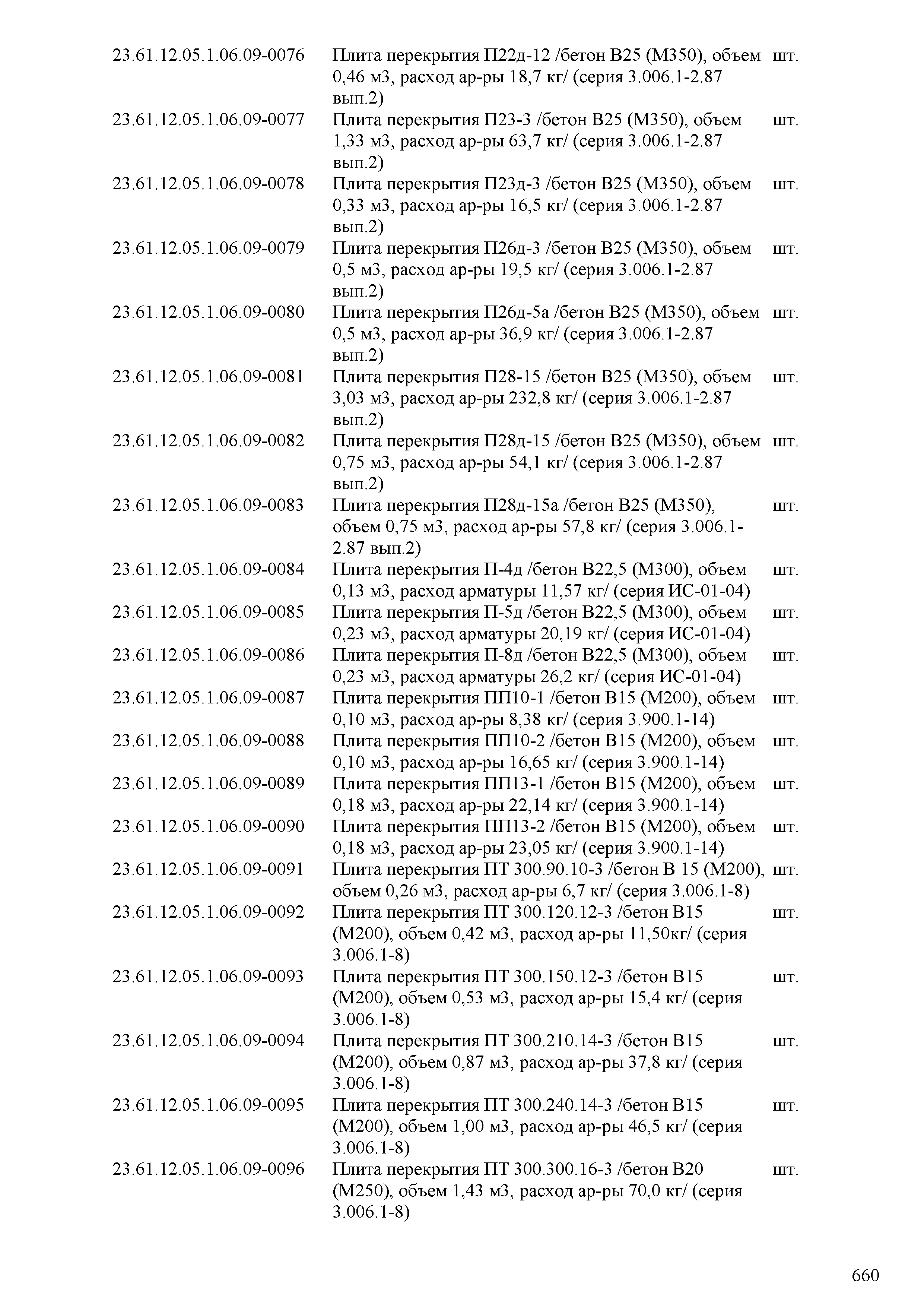 | | | |
|---|---|---|
| 23.61.12.05.1.06.09-0076 | Плита перекрытия П22д-12 /бетон В25 (М350), объем 0,46 м3, расход ар-ры 18,7 кг/ (серия 3.006.1-2.87 вып.2) | шт. |
| 23.61.12.05.1.06.09-0077 | Плита перекрытия П23-3 /бетон В25 (М350), объем 1,33 м3, расход ар-ры 63,7 кг/ (серия 3.006.1-2.87 вып.2) | шт. |
| 23.61.12.05.1.06.09-0078 | Плита перекрытия П23д-3 /бетон В25 (М350), объем 0,33 м3, расход ар-ры 16,5 кг/ (серия 3.006.1-2.87 вып.2) | шт. |
| 23.61.12.05.1.06.09-0079 | Плита перекрытия П26д-3 /бетон В25 (М350), объем 0,5 м3, расход ар-ры 19,5 кг/ (серия 3.006.1-2.87 вып.2) | шт. |
| 23.61.12.05.1.06.09-0080 | Плита перекрытия П26д-5а /бетон В25 (М350), объем 0,5 м3, расход ар-ры 36,9 кг/ (серия 3.006.1-2.87 вып.2) | шт. |
| 23.61.12.05.1.06.09-0081 | Плита перекрытия П28-15 /бетон В25 (М350), объем 3,03 м3, расход ар-ры 232,8 кг/ (серия 3.006.1-2.87 вып.2) | шт. |
| 23.61.12.05.1.06.09-0082 | Плита перекрытия П28д-15 /бетон В25 (М350), объем 0,75 м3, расход ар-ры 54,1 кг/ (серия 3.006.1-2.87 вып.2) | шт. |
| 23.61.12.05.1.06.09-0083 | Плита перекрытия П28д-15а /бетон В25 (М350), объем 0,75 м3, расход ар-ры 57,8 кг/ (серия 3.006.1-2.87 вып.2) | шт. |
| 23.61.12.05.1.06.09-0084 | Плита перекрытия П-4д /бетон В22,5 (М300), объем 0,13 м3, расход арматуры 11,57 кг/ (серия ИС-01-04) | шт. |
| 23.61.12.05.1.06.09-0085 | Плита перекрытия П-5д /бетон В22,5 (М300), объем 0,23 м3, расход арматуры 20,19 кг/ (серия ИС-01-04) | шт. |
| 23.61.12.05.1.06.09-0086 | Плита перекрытия П-8д /бетон В22,5 (М300), объем 0,23 м3, расход арматуры 26,2 кг/ (серия ИС-01-04) | шт. |
| 23.61.12.05.1.06.09-0087 | Плита перекрытия ПП10-1 /бетон В15 (М200), объем 0,10 м3, расход ар-ры 8,38 кг/ (серия 3.900.1-14) | шт. |
| 23.61.12.05.1.06.09-0088 | Плита перекрытия ПП10-2 /бетон В15 (М200), объем 0,10 м3, расход ар-ры 16,65 кг/ (серия 3.900.1-14) | шт. |
| 23.61.12.05.1.06.09-0089 | Плита перекрытия ПП13-1 /бетон В15 (М200), объем 0,18 м3, расход ар-ры 22,14 кг/ (серия 3.900.1-14) | шт. |
| 23.61.12.05.1.06.09-0090 | Плита перекрытия ПП13-2 /бетон В15 (М200), объем 0,18 м3, расход ар-ры 23,05 кг/ (серия 3.900.1-14) | шт. |
| 23.61.12.05.1.06.09-0091 | Плита перекрытия ПТ 300.90.10-3 /бетон В 15 (М200), объем 0,26 м3, расход ар-ры 6,7 кг/ (серия 3.006.1-8) | шт. |
| 23.61.12.05.1.06.09-0092 | Плита перекрытия ПТ 300.120.12-3 /бетон В15 (М200), объем 0,42 м3, расход ар-ры 11,50кг/ (серия 3.006.1-8) | шт. |
| 23.61.12.05.1.06.09-0093 | Плита перекрытия ПТ 300.150.12-3 /бетон В15 (М200), объем 0,53 м3, расход ар-ры 15,4 кг/ (серия 3.006.1-8) | шт. |
| 23.61.12.05.1.06.09-0094 | Плита перекрытия ПТ 300.210.14-3 /бетон В15 (М200), объем 0,87 м3, расход ар-ры 37,8 кг/ (серия 3.006.1-8) | шт. |
| 23.61.12.05.1.06.09-0095 | Плита перекрытия ПТ 300.240.14-3 /бетон В15 (М200), объем 1,00 м3, расход ар-ры 46,5 кг/ (серия 3.006.1-8) | шт. |
| 23.61.12.05.1.06.09-0096 | Плита перекрытия ПТ 300.300.16-3 /бетон В20 (М250), объем 1,43 м3, расход ар-ры 70,0 кг/ (серия 3.006.1-8) | шт. |

660